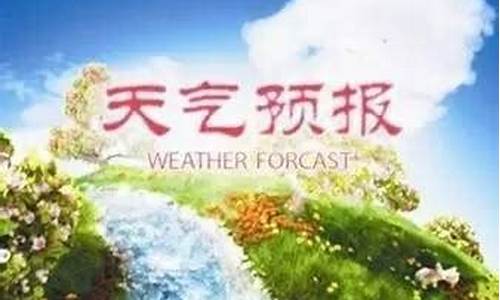 天气预报
WEATHER FORCAST